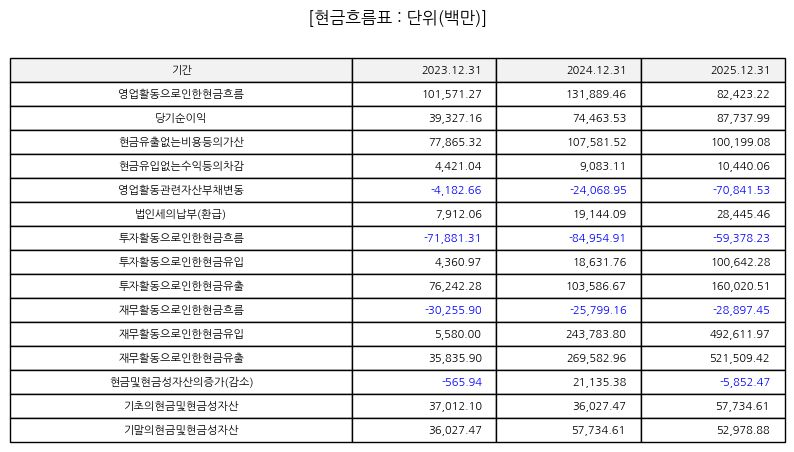 [현금흐름표 : 단위(백만)]

| 기간 | 2023.12.31 | 2024.12.31 | 2025.12.31 |
|---|---|---|---|
| 영업활동으로인한현금흐름 | 101,571.27 | 131,889.46 | 82,423.22 |
| 당기순이익 | 39,327.16 | 74,463.53 | 87,737.99 |
| 현금유출없는비용등의가산 | 77,865.32 | 107,581.52 | 100,199.08 |
| 현금유입없는수익등의차감 | 4,421.04 | 9,083.11 | 10,440.06 |
| 영업활동관련자산부채변동 | -4,182.66 | -24,068.95 | -70,841.53 |
| 법인세의납부(환급) | 7,912.06 | 19,144.09 | 28,445.46 |
| 투자활동으로인한현금흐름 | -71,881.31 | -84,954.91 | -59,378.23 |
| 투자활동으로인한현금유입 | 4,360.97 | 18,631.76 | 100,642.28 |
| 투자활동으로인한현금유출 | 76,242.28 | 103,586.67 | 160,020.51 |
| 재무활동으로인한현금흐름 | -30,255.90 | -25,799.16 | -28,897.45 |
| 재무활동으로인한현금유입 | 5,580.00 | 243,783.80 | 492,611.97 |
| 재무활동으로인한현금유출 | 35,835.90 | 269,582.96 | 521,509.42 |
| 현금및현금성자산의증가(감소) | -565.94 | 21,135.38 | -5,852.47 |
| 기초의현금및현금성자산 | 37,012.10 | 36,027.47 | 57,734.61 |
| 기말의현금및현금성자산 | 36,027.47 | 57,734.61 | 52,978.88 |